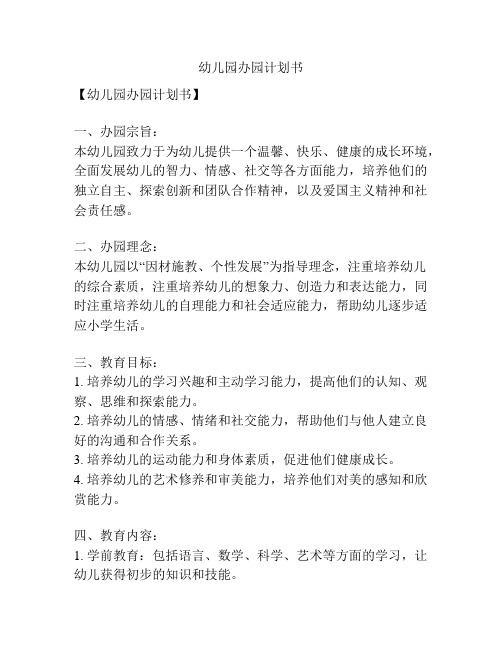 幼儿园办园计划书

【幼儿园办园计划书】

一、办园宗旨：
本幼儿园致力于为幼儿提供一个温馨、快乐、健康的成长环境，全面发展幼儿的智力、情感、社交等各方面能力，培养他们的独立自主、探索创新和团队合作精神，以及爱国主义精神和社会责任感。

二、办园理念：
本幼儿园以“因材施教、个性发展”为指导理念，注重培养幼儿的综合素质，注重培养幼儿的想象力、创造力和表达能力，同时注重培养幼儿的自理能力和社会适应能力，帮助幼儿逐步适应小学生活。

三、教育目标：
1. 培养幼儿的学习兴趣和主动学习能力，提高他们的认知、观察、思维和探索能力。
2. 培养幼儿的情感、情绪和社交能力，帮助他们与他人建立良好的沟通和合作关系。
3. 培养幼儿的运动能力和身体素质，促进他们健康成长。
4. 培养幼儿的艺术修养和审美能力，培养他们对美的感知和欣赏能力。

四、教育内容：
1. 学前教育：包括语言、数学、科学、艺术等方面的学习，让幼儿获得初步的知识和技能。